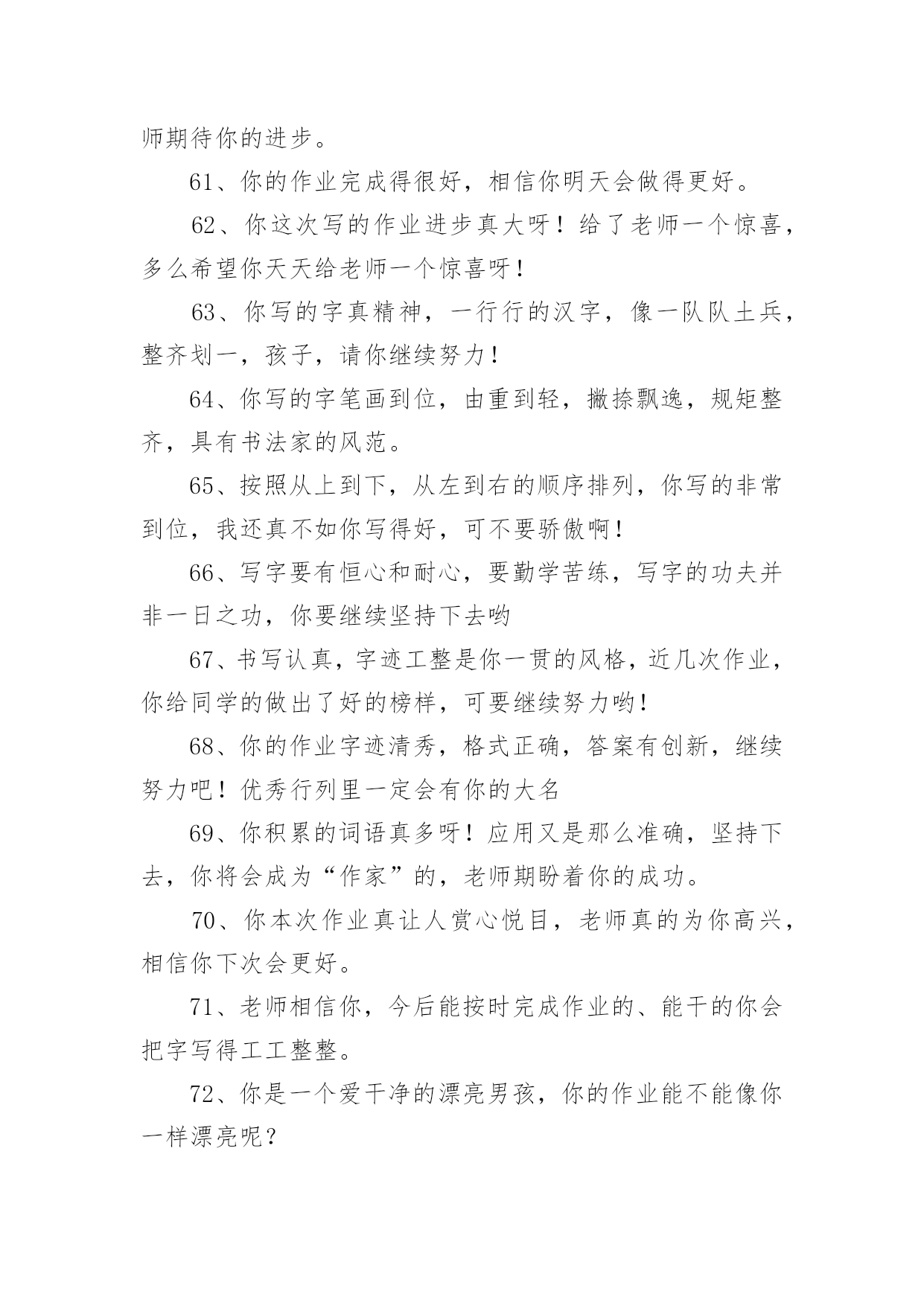 师期待你的进步。

61、你的作业完成得很好，相信你明天会做得更好。

62、你这次写的作业进步真大呀！给了老师一个惊喜，多么希望你天天给老师一个惊喜呀！

63、你写的字真精神，一行行的汉字，像一队队土兵，整齐划一，孩子，请你继续努力！

64、你写的字笔画到位，由重到轻，撇捺飘逸，规矩整齐，具有书法家的风范。

65、按照从上到下，从左到右的顺序排列，你写的非常到位，我还真不如你写得好，可不要骄傲啊！

66、写字要有恒心和耐心，要勤学苦练，写字的功夫并非一日之功，你要继续坚持下去哟

67、书写认真，字迹工整是你一贯的风格，近几次作业，你给同学的做出了好的榜样，可要继续努力哟！

68、你的作业字迹清秀，格式正确，答案有创新，继续努力吧！优秀行列里一定会有你的大名

69、你积累的词语真多呀！应用又是那么准确，坚持下去，你将会成为“作家”的，老师期盼着你的成功。

70、你本次作业真让人赏心悦目，老师真的为你高兴，相信你下次会更好。

71、老师相信你，今后能按时完成作业的、能干的你会把字写得工工整整。

72、你是一个爱干净的漂亮男孩，你的作业能不能像你一样漂亮呢？